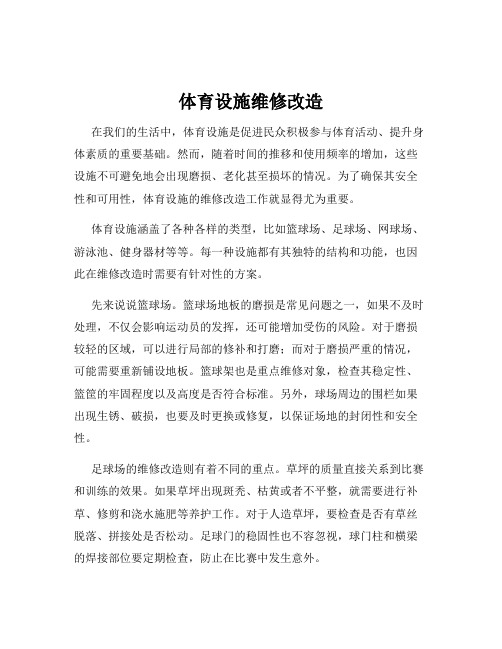 体育设施维修改造

在我们的生活中，体育设施是促进民众积极参与体育活动、提升身体素质的重要基础。然而，随着时间的推移和使用频率的增加，这些设施不可避免地会出现磨损、老化甚至损坏的情况。为了确保其安全性和可用性，体育设施的维修改造工作就显得尤为重要。

体育设施涵盖了各种各样的类型，比如篮球场、足球场、网球场、游泳池、健身器材等等。每一种设施都有其独特的结构和功能，也因此在维修改造时需要有针对性的方案。

先来说说篮球场。篮球场地板的磨损是常见问题之一，如果不及时处理，不仅会影响运动员的发挥，还可能增加受伤的风险。对于磨损较轻的区域，可以进行局部的修补和打磨；而对于磨损严重的情况，可能需要重新铺设地板。篮球架也是重点维修对象，检查其稳定性、篮筐的牢固程度以及高度是否符合标准。另外，球场周边的围栏如果出现生锈、破损，也要及时更换或修复，以保证场地的封闭性和安全性。

足球场的维修改造则有着不同的重点。草坪的质量直接关系到比赛和训练的效果。如果草坪出现斑秃、枯黄或者不平整，就需要进行补草、修剪和浇水施肥等养护工作。对于人造草坪，要检查是否有草丝脱落、拼接处是否松动。足球门的稳固性也不容忽视，球门柱和横梁的焊接部位要定期检查，防止在比赛中发生意外。